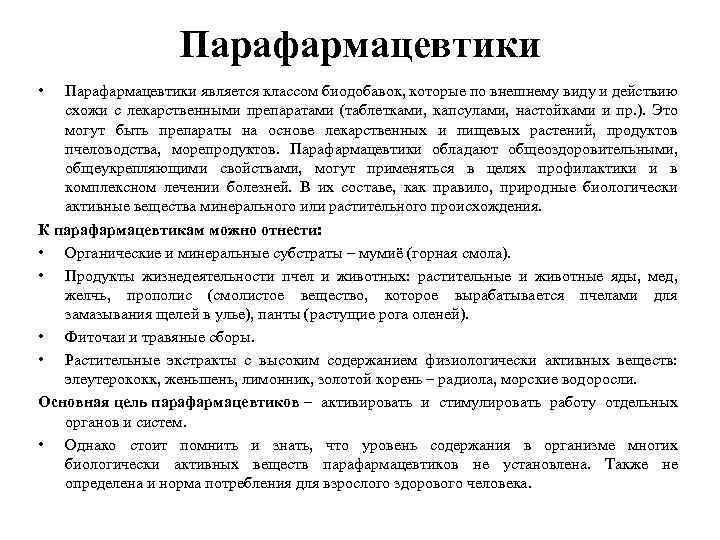 Парафармацевтики

• Парафармацевтики является классом биодобавок, которые по внешнему виду и действию схожи с лекарственными препаратами (таблетками, капсулами, настойками и пр.). Это могут быть препараты на основе лекарственных и пищевых растений, продуктов пчеловодства, морепродуктов. Парафармацевтики обладают общеоздоровительными, общеукрепляющими свойствами, могут применяться в целях профилактики и в комплексном лечении болезней. В их составе, как правило, природные биологически активные вещества минерального или растительного происхождения.

К парафармацевтикам можно отнести:

• Органические и минеральные субстраты – мумиё (горная смола).

• Продукты жизнедеятельности пчел и животных: растительные и животные яды, мед, желчь, прополис (смолистое вещество, которое вырабатывается пчелами для замазывания щелей в улье), панты (растущие рога оленей).

• Фиточаи и травяные сборы.

• Растительные экстракты с высоким содержанием физиологически активных веществ: элеутерококк, женьшень, лимонник, золотой корень – радиола, морские водоросли.

Основная цель парафармацевтиков – активировать и стимулировать работу отдельных органов и систем.

• Однако стоит помнить и знать, что уровень содержания в организме многих биологически активных веществ парафармацевтиков не установлена. Также не определена и норма потребления для взрослого здорового человека.